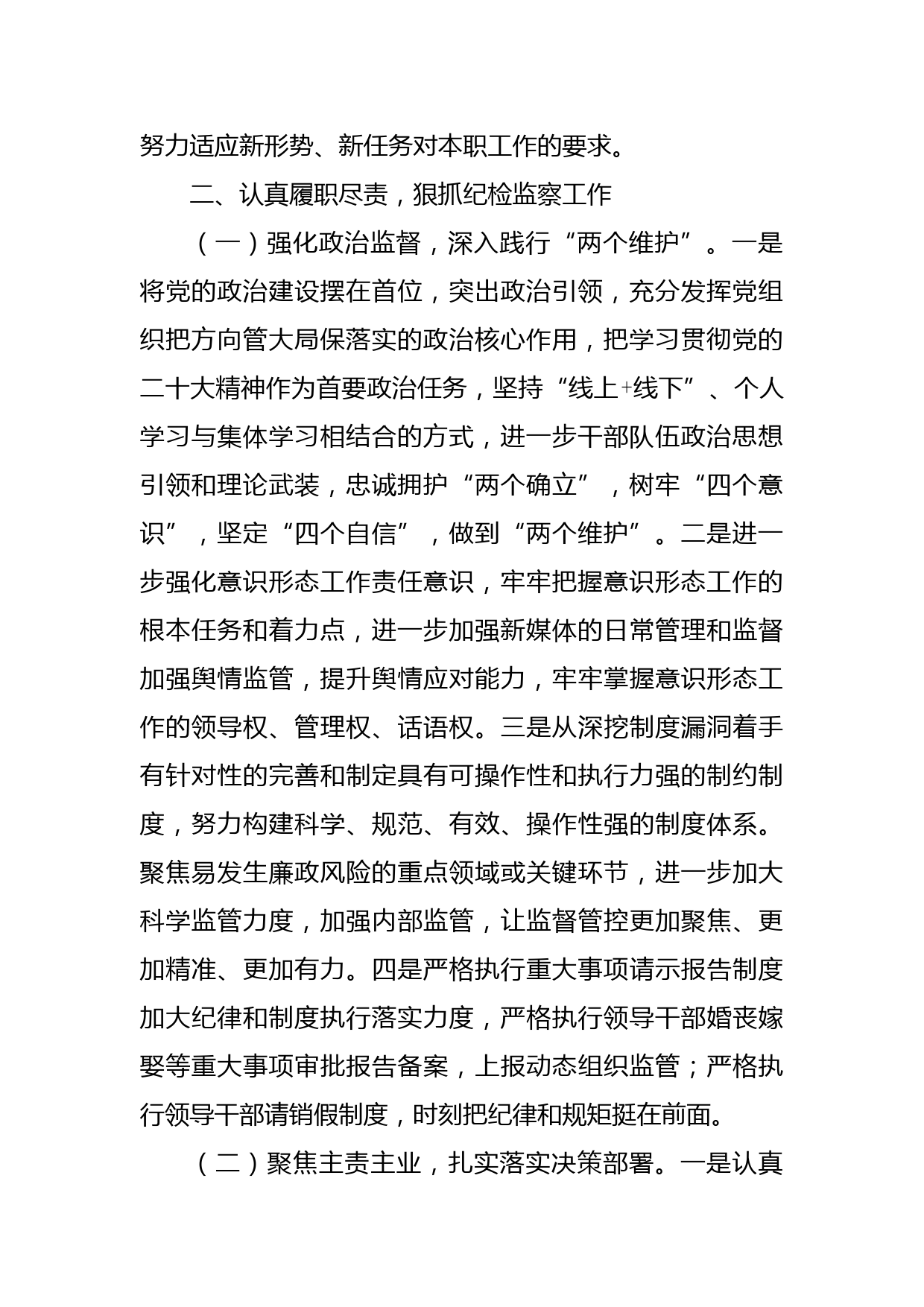 努力适应新形势、新任务对本职工作的要求。

二、认真履职尽责，狠抓纪检监察工作

（一）强化政治监督，深入践行“两个维护”。一是将党的政治建设摆在首位，突出政治引领，充分发挥党组织把方向管大局保落实的政治核心作用，把学习贯彻党的二十大精神作为首要政治任务，坚持“线上+线下”、个人学习与集体学习相结合的方式，进一步干部队伍政治思想引领和理论武装，忠诚拥护“两个确立”，树牢“四个意识”，坚定“四个自信”，做到“两个维护”。二是进一步强化意识形态工作责任意识，牢牢把握意识形态工作的根本任务和着力点，进一步加强新媒体的日常管理和监督加强舆情监管，提升舆情应对能力，牢牢掌握意识形态工作的领导权、管理权、话语权。三是从深挖制度漏洞着手有针对性的完善和制定具有可操作性和执行力强的制约制度，努力构建科学、规范、有效、操作性强的制度体系。聚焦易发生廉政风险的重点领域或关键环节，进一步加大科学监管力度，加强内部监管，让监督管控更加聚焦、更加精准、更加有力。四是严格执行重大事项请示报告制度加大纪律和制度执行落实力度，严格执行领导干部婚丧嫁娶等重大事项审批报告备案，上报动态组织监管；严格执行领导干部请销假制度，时刻把纪律和规矩挺在前面。

（二）聚焦主责主业，扎实落实决策部署。一是认真